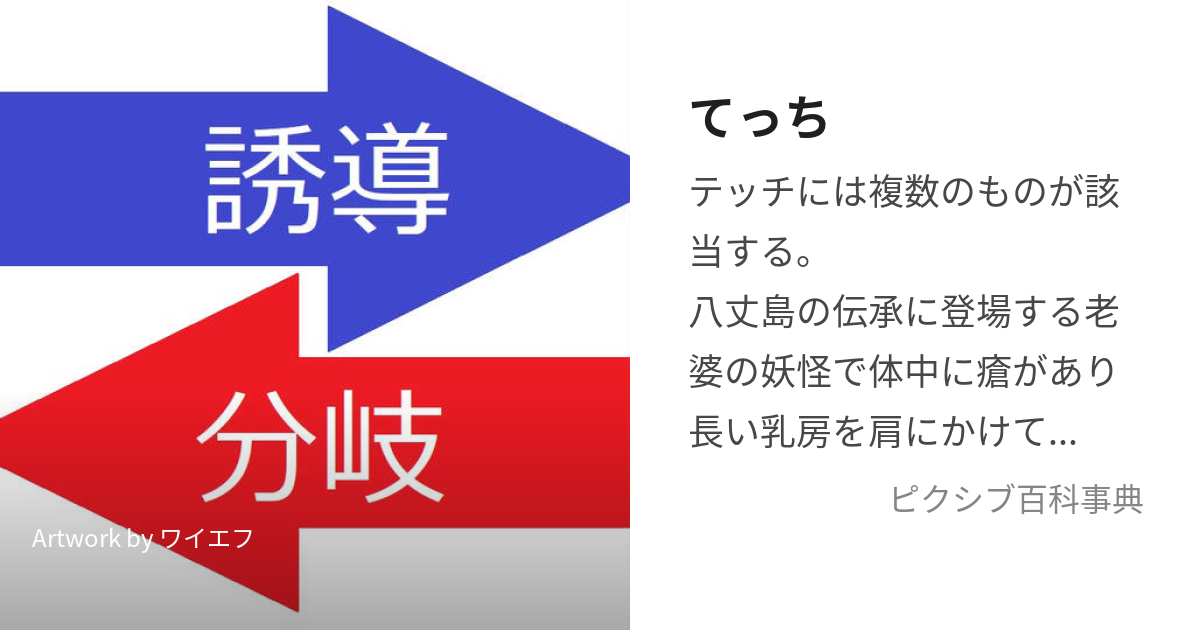 誘導

分岐

Artwork by ワイエフ

てっち

テッチには複数のものが該当する。
八丈島の伝承に登場する老婆の妖怪で体中に瘡があり長い乳房を肩にかけて...

ピクシブ百科事典